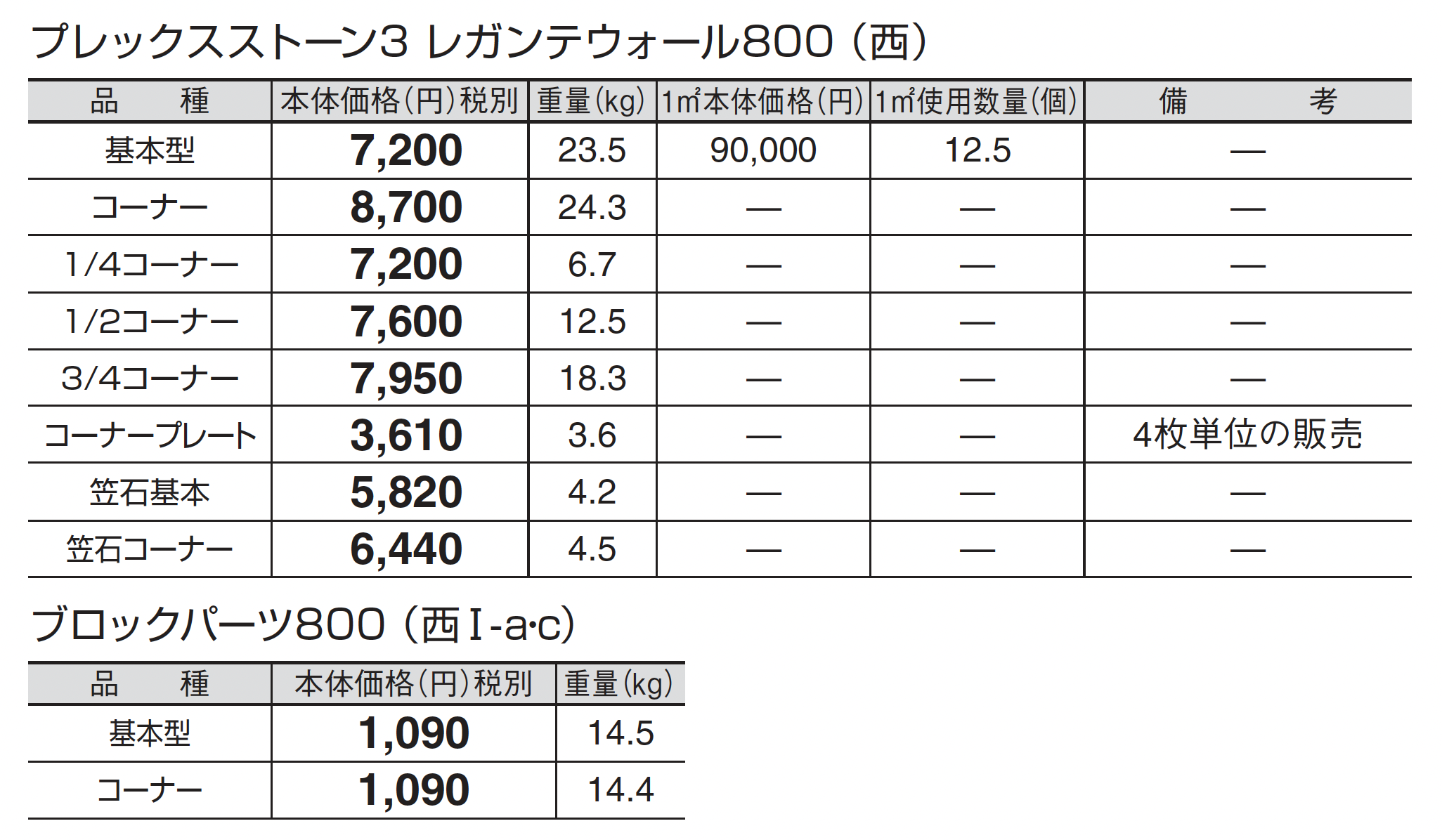 プレックスストーン3 レガンテウォール800（西）

| 品 種 | 本体価格(円)税別 | 重量(kg) | 1㎡本体価格(円) | 1㎡使用数量(個) | 備 考 |
|---|---|---|---|---|---|
| 基本型 | 7,200 | 23.5 | 90,000 | 12.5 | — |
| コーナー | 8,700 | 24.3 | — | — | — |
| 1/4コーナー | 7,200 | 6.7 | — | — | — |
| 1/2コーナー | 7,600 | 12.5 | — | — | — |
| 3/4コーナー | 7,950 | 18.3 | — | — | — |
| コーナープレート | 3,610 | 3.6 | — | — | 4枚単位の販売 |
| 笠石基本 | 5,820 | 4.2 | — | — | — |
| 笠石コーナー | 6,440 | 4.5 | — | — | — |

ブロックパーツ800（西Ⅰ-a·c）

| 品 種 | 本体価格(円)税別 | 重量(kg) |
|---|---|---|
| 基本型 | 1,090 | 14.5 |
| コーナー | 1,090 | 14.4 |